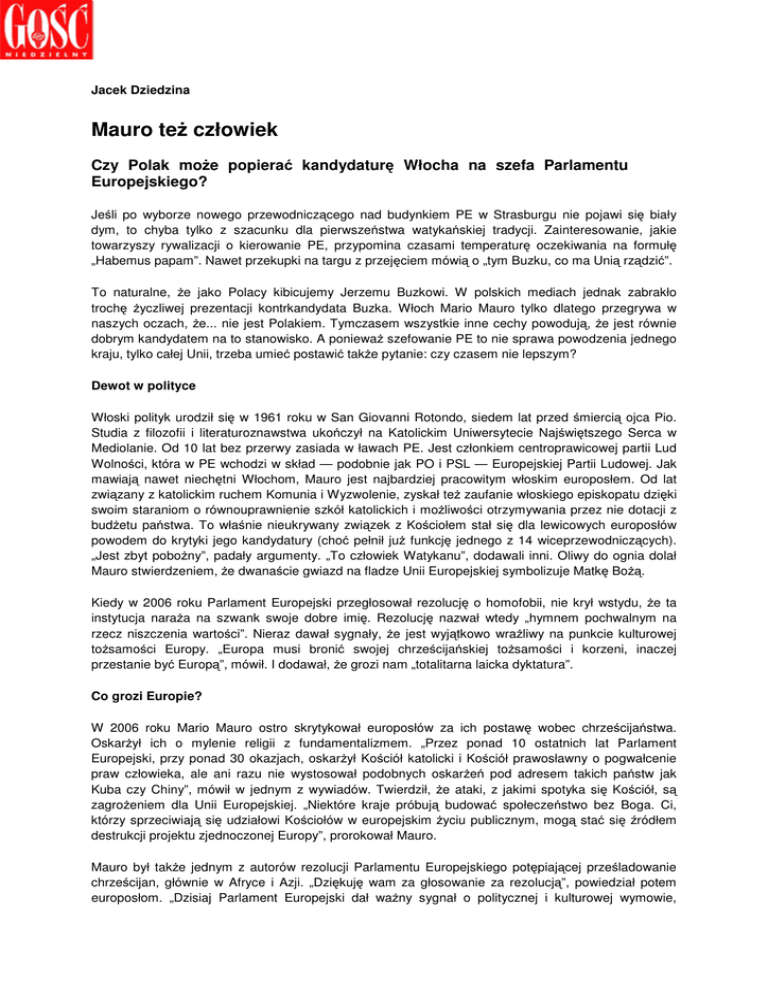 GOŚĆ NIEDZIELNY

Jacek Dziedzina

Mauro też człowiek

Czy Polak może popierać kandydaturę Włocha na szefa Parlamentu Europejskiego?

Jeśli po wyborze nowego przewodniczącego nad budynkiem PE w Strasburgu nie pojawi się biały dym, to chyba tylko z szacunku dla pierwszeństwa watykańskiej tradycji. Zainteresowanie, jakie towarzyszy rywalizacji o kierowanie PE, przypomina czasami temperaturę oczekiwania na formułę „Habemus papam". Nawet przekupki na targu z przejęciem mówią o „tym Buzku, co ma Unią rządzić".

To naturalne, że jako Polacy kibicujemy Jerzemu Buzkowi. W polskich mediach jednak zabrakło trochę życzliwej prezentacji kontrkandydata Buzka. Włoch Mario Mauro tylko dlatego przegrywa w naszych oczach, że... nie jest Polakiem. Tymczasem wszystkie inne cechy powodują, że jest równie dobrym kandydatem na to stanowisko. A ponieważ szefowanie PE to nie sprawa powodzenia jednego kraju, tylko całej Unii, trzeba umieć postawić także pytanie: czy czasem nie lepszym?

Dewot w polityce

Włoski polityk urodził się w 1961 roku w San Giovanni Rotondo, siedem lat przed śmiercią ojca Pio. Studia z filozofii i literaturoznawstwa ukończył na Katolickim Uniwersytecie Najświętszego Serca w Mediolanie. Od 10 lat bez przerwy zasiada w ławach PE. Jest członkiem centroprawicowej partii Lud Wolności, która w PE wchodzi w skład — podobnie jak PO i PSL — Europejskiej Partii Ludowej. Jak mawiają nawet niechętni Włochom, Mauro jest najbardziej pracowitym włoskim europosłem. Od lat związany z katolickim ruchem Komunia i Wyzwolenie, zyskał też zaufanie włoskiego episkopatu dzięki swoim staraniom o równouprawnienie szkół katolickich i możliwości otrzymywania przez nie dotacji z budżetu państwa. To właśnie nieukrywany związek z Kościołem stał się dla lewicowych europosłów powodem do krytyki jego kandydatury (choć pełnił już funkcję jednego z 14 wiceprzewodniczących). „Jest zbyt pobożny", padały argumenty. „To człowiek Watykanu", dodawali inni. Oliwy do ognia dolał Mauro stwierdzeniem, że dwanaście gwiazd na fladze Unii Europejskiej symbolizuje Matkę Bożą.

Kiedy w 2006 roku Parlament Europejski przegłosował rezolucję o homofobii, nie krył wstydu, że ta instytucja naraża na szwank swoje dobre imię. Rezolucję nazwał wtedy „hymnem pochwalnym na rzecz niszczenia wartości". Nieraz dawał sygnały, że jest wyjątkowo wrażliwy na punkcie kulturowej tożsamości Europy. „Europa musi bronić swojej chrześcijańskiej tożsamości i korzeni, inaczej przestanie być Europą", mówił. I dodawał, że grozi nam „totalitarna laicka dyktatura".

Co grozi Europie?

W 2006 roku Mario Mauro ostro skrytykował europosłów za ich postawę wobec chrześcijaństwa. Oskarżył ich o mylenie religii z fundamentalizmem. „Przez ponad 10 ostatnich lat Parlament Europejski, przy ponad 30 okazjach, oskarżył Kościół katolicki i Kościół prawosławny o pogwałcenie praw człowieka, ale ani razu nie wystosował podobnych oskarżeń pod adresem takich państw jak Kuba czy Chiny", mówił w jednym z wywiadów. Twierdził, że ataki, z jakimi spotyka się Kościół, są zagrożeniem dla Unii Europejskiej. „Niektóre kraje próbują budować społeczeństwo bez Boga. Ci, którzy sprzeciwiają się udziałowi Kościołów w europejskim życiu publicznym, mogą stać się źródłem destrukcji projektu zjednoczonej Europy", prorokował Mauro.

Mauro był także jednym z autorów rezolucji Parlamentu Europejskiego potępiającej prześladowanie chrześcijan, głównie w Afryce i Azji. „Dziękuję wam za głosowanie za rezolucją", powiedział potem europosłom. „Dzisiaj Parlament Europejski dał ważny sygnał o politycznej i kulturowej wymowie,